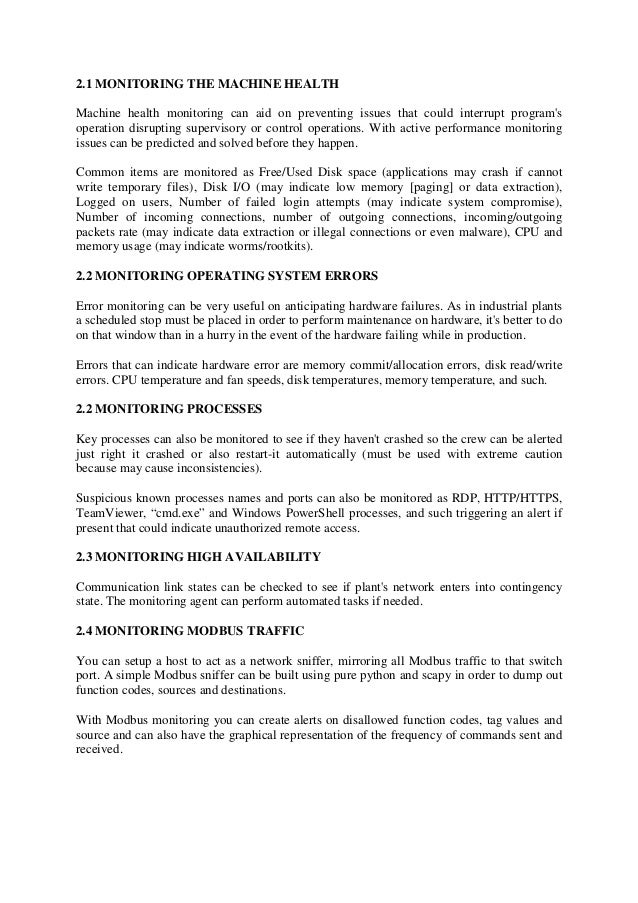 2.1 MONITORING THE MACHINE HEALTH

Machine health monitoring can aid on preventing issues that could interrupt program's operation disrupting supervisory or control operations. With active performance monitoring issues can be predicted and solved before they happen.

Common items are monitored as Free/Used Disk space (applications may crash if cannot write temporary files), Disk I/O (may indicate low memory [paging] or data extraction), Logged on users, Number of failed login attempts (may indicate system compromise), Number of incoming connections, number of outgoing connections, incoming/outgoing packets rate (may indicate data extraction or illegal connections or even malware), CPU and memory usage (may indicate worms/rootkits).

2.2 MONITORING OPERATING SYSTEM ERRORS

Error monitoring can be very useful on anticipating hardware failures. As in industrial plants a scheduled stop must be placed in order to perform maintenance on hardware, it's better to do on that window than in a hurry in the event of the hardware failing while in production.

Errors that can indicate hardware error are memory commit/allocation errors, disk read/write errors. CPU temperature and fan speeds, disk temperatures, memory temperature, and such.

2.2 MONITORING PROCESSES

Key processes can also be monitored to see if they haven't crashed so the crew can be alerted just right it crashed or also restart-it automatically (must be used with extreme caution because may cause inconsistencies).

Suspicious known processes names and ports can also be monitored as RDP, HTTP/HTTPS, TeamViewer, “cmd.exe” and Windows PowerShell processes, and such triggering an alert if present that could indicate unauthorized remote access.

2.3 MONITORING HIGH AVAILABILITY

Communication link states can be checked to see if plant's network enters into contingency state. The monitoring agent can perform automated tasks if needed.

2.4 MONITORING MODBUS TRAFFIC

You can setup a host to act as a network sniffer, mirroring all Modbus traffic to that switch port. A simple Modbus sniffer can be built using pure python and scapy in order to dump out function codes, sources and destinations.

With Modbus monitoring you can create alerts on disallowed function codes, tag values and source and can also have the graphical representation of the frequency of commands sent and received.